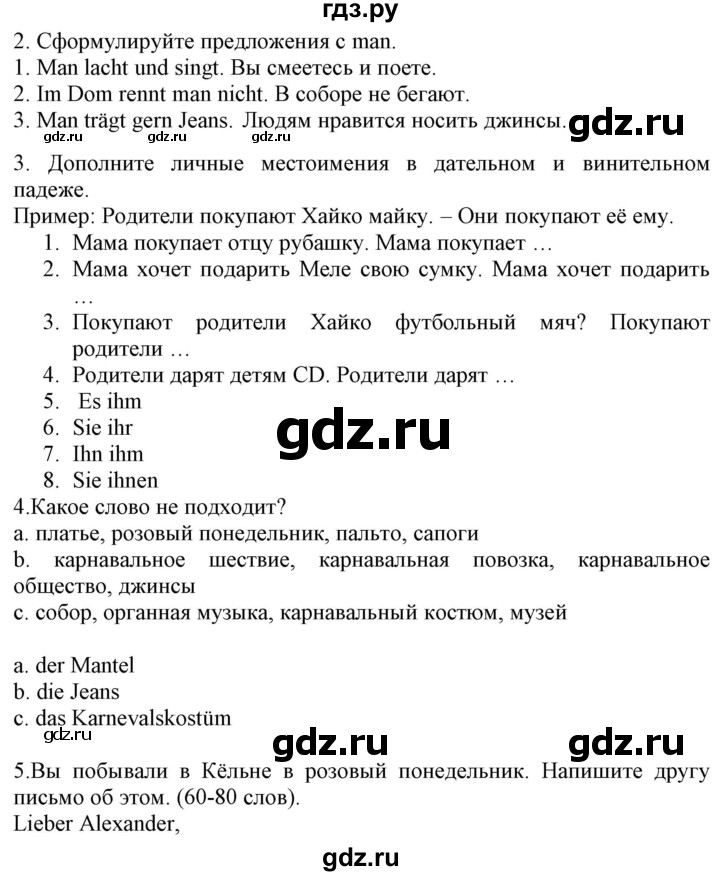 гдз.ру
2. Сформулируйте предложения с man.
1. Man lacht und singt. Вы смеетесь и поете.
2. Im Dom rennt man nicht. В соборе не бегают.
3. Man trägt gern Jeans. Людям нравится носить джинсы. gdz.ru
gdz.ru gdz.ru gdz.ru
3. Дополните личные местоимения в дательном и винительном падеже.
Пример: Родители покупают Хайко майку. – Они покупают её ему.
1. Мама покупает отцу рубашку. Мама покупает …
2. Мама хочет подарить Меле свою сумку. Мама хочет подарить …
3. Покупают родители Хайко футбольный мяч? Покупают родители …
4. Родители дарят детям CD. Родители дарят …
5. Es ihm
6. Sie ihr
7. Ihn ihm
8. Sie ihnen
gdz.ru
4.Какое слово не подходит?
a. платье, розовый понедельник, пальто, сапоги
b. карнавальное шествие, карнавальная повозка, карнавальное общество, джинсы
c. собор, органная музыка, карнавальный костюм, музей

a. der Mantel
b. die Jeans
c. das Karnevalskostüm
gdz.ru gdz.ru gdz.ru
5.Вы побывали в Кёльне в розовый понедельник. Напишите другу письмо об этом. (60-80 слов).
Lieber Alexander,
gdz.ru